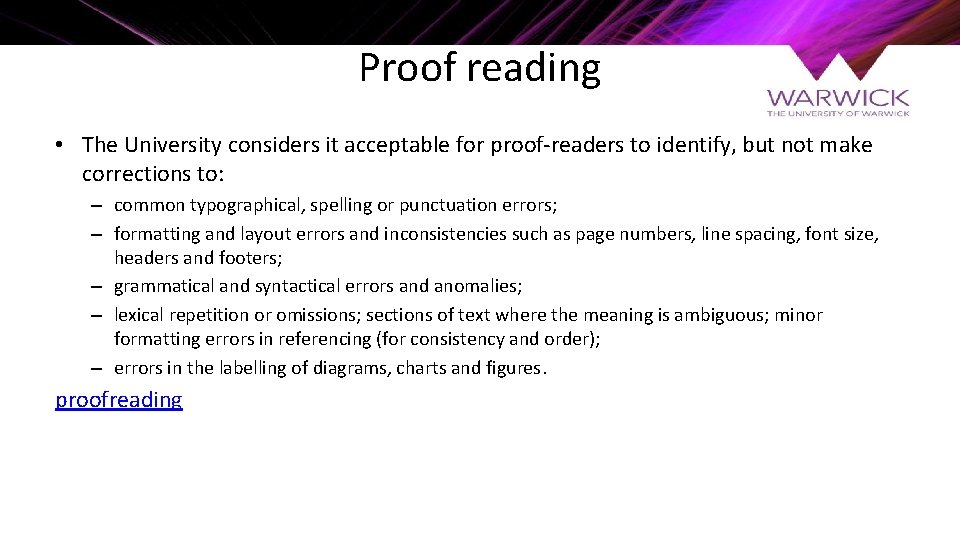 Proof reading

WARWICK
THE UNIVERSITY OF WARWICK

• The University considers it acceptable for proof-readers to identify, but not make corrections to:

– common typographical, spelling or punctuation errors;
– formatting and layout errors and inconsistencies such as page numbers, line spacing, font size, headers and footers;
– grammatical and syntactical errors and anomalies;
– lexical repetition or omissions; sections of text where the meaning is ambiguous; minor formatting errors in referencing (for consistency and order);
– errors in the labelling of diagrams, charts and figures.

proofreading